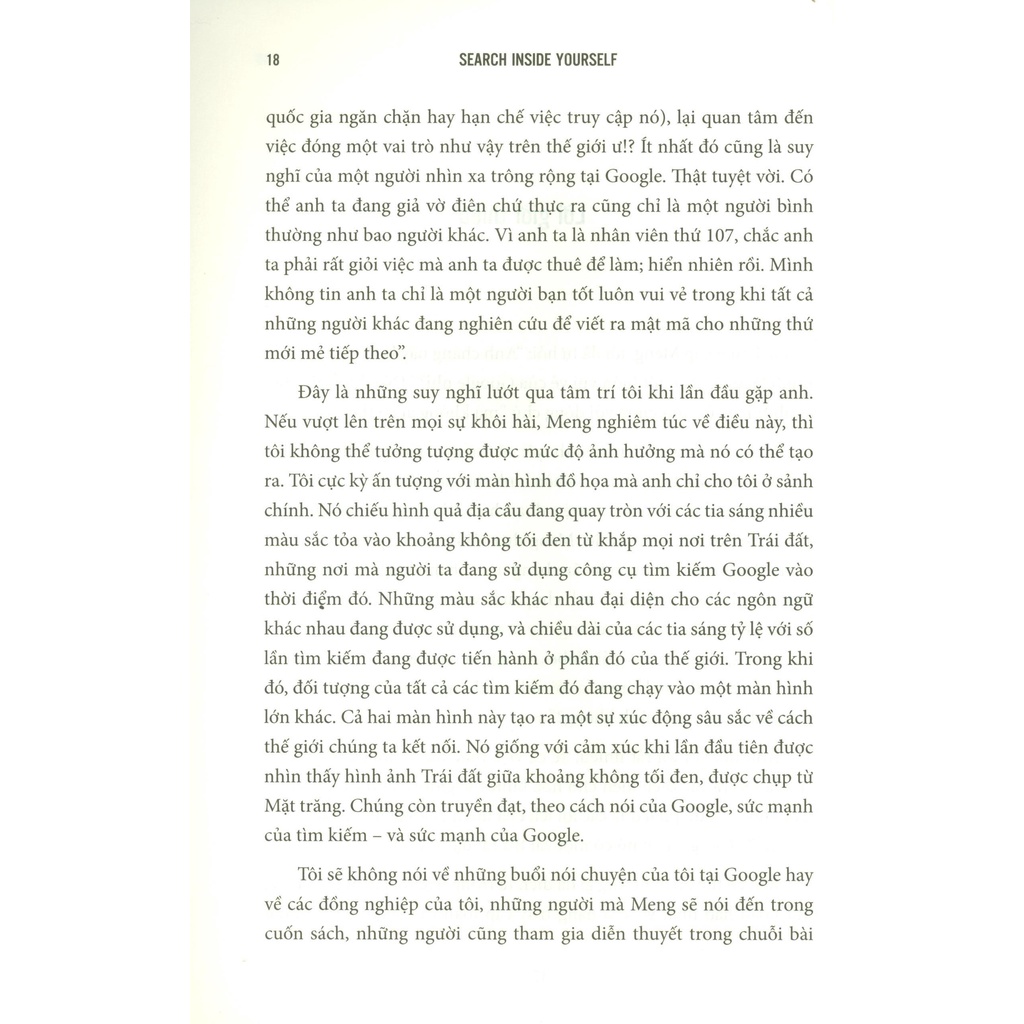 18 SEARCH INSIDE YOURSELF

quốc gia ngăn chặn hay hạn chế việc truy cập nó), lại quan tâm đến việc đóng một vai trò như vậy trên thế giới ư!? Ít nhất đó cũng là suy nghĩ của một người nhìn xa trông rộng tại Google. Thật tuyệt vời. Có thể anh ta đang giả vờ điên chứ thực ra cũng chỉ là một người bình thường như bao người khác. Vì anh ta là nhân viên thứ 107, chắc anh ta phải rất giỏi việc mà anh ta được thuê để làm; hiển nhiên rồi. Mình không tin anh ta chỉ là một người bạn tốt luôn vui vẻ trong khi tất cả những người khác đang nghiên cứu để viết ra mật mã cho những thứ mới mẻ tiếp theo".

Đây là những suy nghĩ lướt qua tâm trí tôi khi lần đầu gặp anh. Nếu vượt lên trên mọi sự khôi hài, Meng nghiêm túc về điều này, thì tôi không thể tưởng tượng được mức độ ảnh hưởng mà nó có thể tạo ra. Tôi cực kỳ ấn tượng với màn hình đồ họa mà anh chỉ cho tôi ở sảnh chính. Nó chiếu hình quả địa cầu đang quay tròn với các tia sáng nhiều màu sắc tỏa vào khoảng không tối đen từ khắp mọi nơi trên Trái đất, những nơi mà người ta đang sử dụng công cụ tìm kiếm Google vào thời điểm đó. Những màu sắc khác nhau đại diện cho các ngôn ngữ khác nhau đang được sử dụng, và chiều dài của các tia sáng tỷ lệ với số lần tìm kiếm đang được tiến hành ở phần đó của thế giới. Trong khi đó, đối tượng của tất cả các tìm kiếm đó đang chạy vào một màn hình lớn khác. Cả hai màn hình này tạo ra một sự xúc động sâu sắc về cách thế giới chúng ta kết nối. Nó giống với cảm xúc khi lần đầu tiên được nhìn thấy hình ảnh Trái đất giữa khoảng không tối đen, được chụp từ Mặt trăng. Chúng còn truyền đạt, theo cách nói của Google, sức mạnh của tìm kiếm – và sức mạnh của Google.

Tôi sẽ không nói về những buổi nói chuyện của tôi tại Google hay về các đồng nghiệp của tôi, những người mà Meng sẽ nói đến trong cuốn sách, những người cũng tham gia diễn thuyết trong chuỗi bài